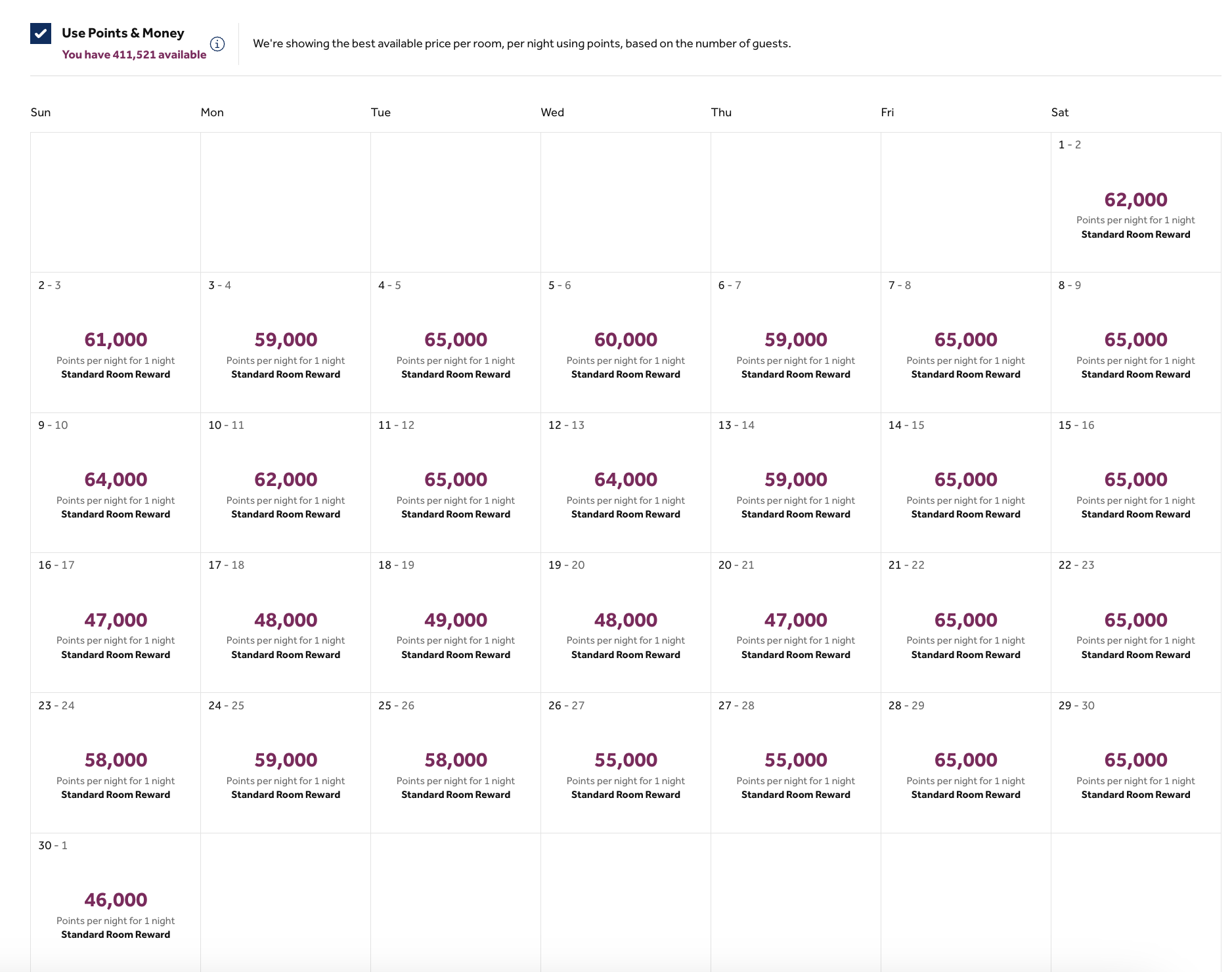 Use Points & Money
You have 411,521 available

We're showing the best available price per room, per night using points, based on the number of guests.

| Sun | Mon | Tue | Wed | Thu | Fri | Sat |
|---|---|---|---|---|---|---|
| | | | | | | 1 - 2 62,000 Points per night for 1 night Standard Room Reward |
| 2 - 3 61,000 Points per night for 1 night Standard Room Reward | 3 - 4 59,000 Points per night for 1 night Standard Room Reward | 4 - 5 65,000 Points per night for 1 night Standard Room Reward | 5 - 6 60,000 Points per night for 1 night Standard Room Reward | 6 - 7 59,000 Points per night for 1 night Standard Room Reward | 7 - 8 65,000 Points per night for 1 night Standard Room Reward | 8 - 9 65,000 Points per night for 1 night Standard Room Reward |
| 9 - 10 64,000 Points per night for 1 night Standard Room Reward | 10 - 11 62,000 Points per night for 1 night Standard Room Reward | 11 - 12 65,000 Points per night for 1 night Standard Room Reward | 12 - 13 64,000 Points per night for 1 night Standard Room Reward | 13 - 14 59,000 Points per night for 1 night Standard Room Reward | 14 - 15 65,000 Points per night for 1 night Standard Room Reward | 15 - 16 65,000 Points per night for 1 night Standard Room Reward |
| 16 - 17 47,000 Points per night for 1 night Standard Room Reward | 17 - 18 48,000 Points per night for 1 night Standard Room Reward | 18 - 19 49,000 Points per night for 1 night Standard Room Reward | 19 - 20 48,000 Points per night for 1 night Standard Room Reward | 20 - 21 47,000 Points per night for 1 night Standard Room Reward | 21 - 22 65,000 Points per night for 1 night Standard Room Reward | 22 - 23 65,000 Points per night for 1 night Standard Room Reward |
| 23 - 24 58,000 Points per night for 1 night Standard Room Reward | 24 - 25 59,000 Points per night for 1 night Standard Room Reward | 25 - 26 58,000 Points per night for 1 night Standard Room Reward | 26 - 27 55,000 Points per night for 1 night Standard Room Reward | 27 - 28 55,000 Points per night for 1 night Standard Room Reward | 28 - 29 65,000 Points per night for 1 night Standard Room Reward | 29 - 30 65,000 Points per night for 1 night Standard Room Reward |
| 30 - 1 46,000 Points per night for 1 night Standard Room Reward | | | | | | |